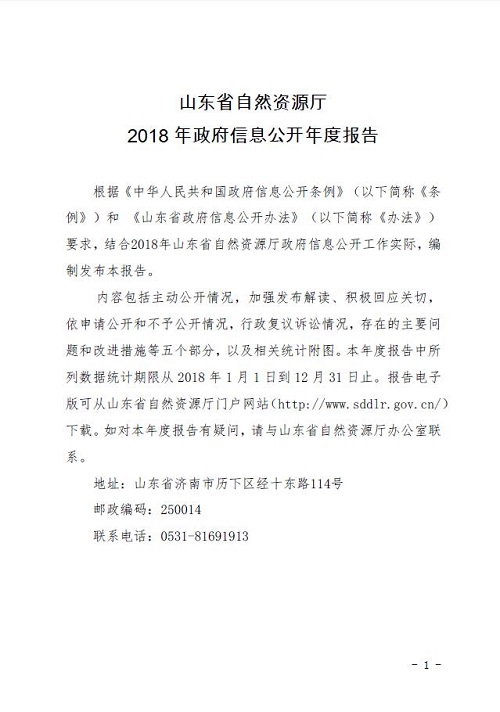 山东省自然资源厅
2018 年政府信息公开年度报告

根据《中华人民共和国政府信息公开条例》（以下简称《条例》）和 《山东省政府信息公开办法》（以下简称《办法》）要求，结合2018年山东省自然资源厅政府信息公开工作实际，编制发布本报告。

内容包括主动公开情况，加强发布解读、积极回应关切，依申请公开和不予公开情况，行政复议诉讼情况，存在的主要问题和改进措施等五个部分，以及相关统计附图。本年度报告中所列数据统计期限从 2018 年 1 月 1 日到 12 月 31 日止。报告电子版可从山东省自然资源厅门户网站（http://www.sddlr.gov.cn/）下载。如对本年度报告有疑问，请与山东省自然资源厅办公室联系。

地址：山东省济南市历下区经十东路114号

邮政编码：250014

联系电话：0531-81691913

- 1 -